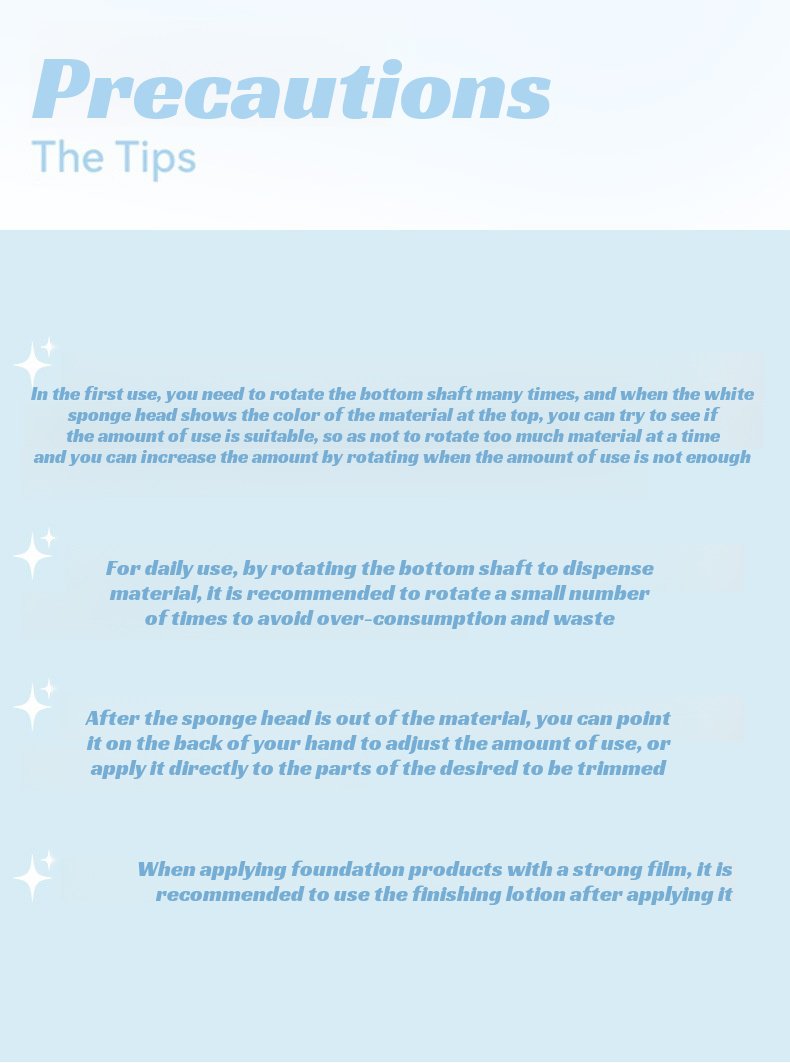 Precautions
The Tips

In the first use, you need to rotate the bottom shaft many times, and when the white sponge head shows the color of the material at the top, you can try to see if the amount of use is suitable, so as not to rotate too much material at a time and you can increase the amount by rotating when the amount of use is not enough

For daily use, by rotating the bottom shaft to dispense material, it is recommended to rotate a small number of times to avoid over-consumption and waste

After the sponge head is out of the material, you can point it on the back of your hand to adjust the amount of use, or apply it directly to the parts of the desired to be trimmed

When applying foundation products with a strong film, it is recommended to use the finishing lotion after applying it